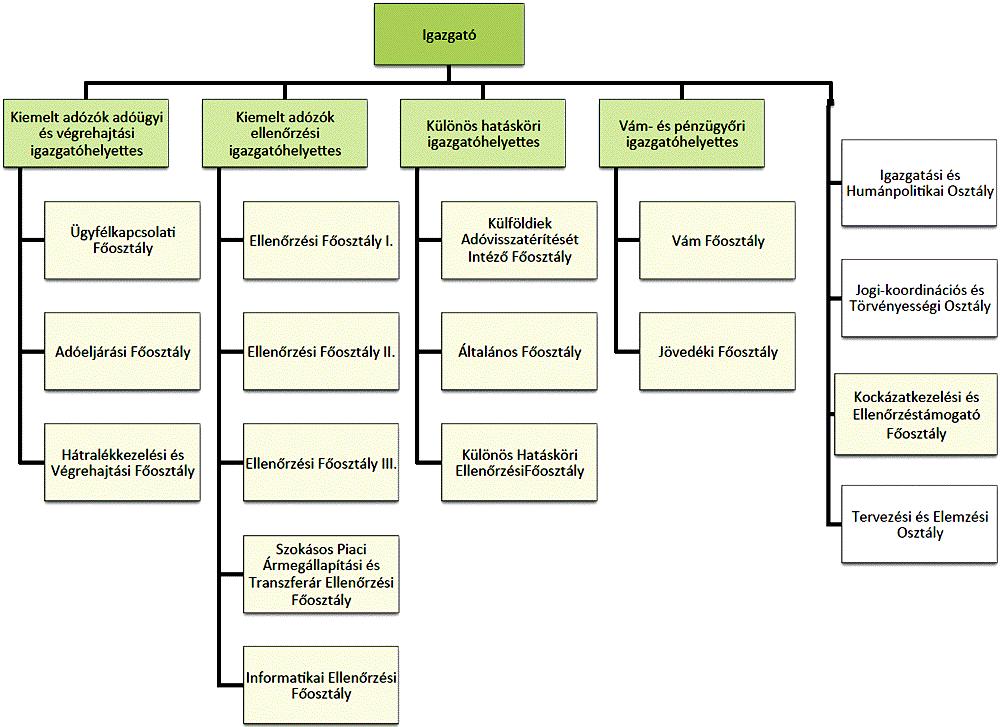 Igazgató

Kiemelt adózók adóügyi és végrehajtási igazgatóhelyettes

Ügyfélkapcsolati Főosztály

Adóeljárási Főosztály

Hátralékkezelési és Végrehajtási Főosztály

Kiemelt adózók ellenőrzési igazgatóhelyettes

Ellenőrzési Főosztály I.

Ellenőrzési Főosztály II.

Ellenőrzési Főosztály III.

Szokásos Piaci Ármegállapítási és Transzferár Ellenőrzési Főosztály

Informatikai Ellenőrzési Főosztály

Különös hatásköri igazgatóhelyettes

Külföldiek Adóvisszatérítését Intéző Főosztály

Általános Főosztály

Különös Hatásköri EllenőrzésiFőosztály

Vám- és pénzügyőri igazgatóhelyettes

Vám Főosztály

Jövedéki Főosztály

Igazgatási és Humánpolitikai Osztály

Jogi-koordinációs és Törvényességi Osztály

Kockázatkezelési és Ellenőrzéstámogató Főosztály

Tervezési és Elemzési Osztály